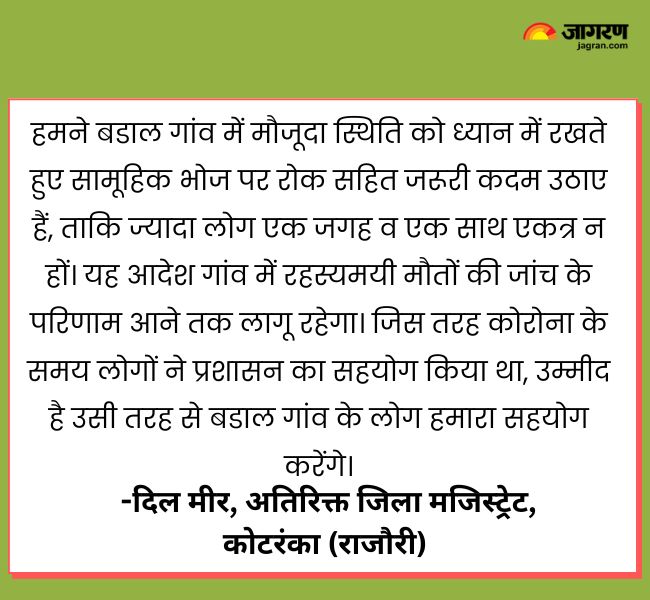 जागरण
jagran.com

हमने बडाल गांव में मौजूदा स्थिति को ध्यान में रखते हुए सामूहिक भोज पर रोक सहित जरूरी कदम उठाए हैं, ताकि ज्यादा लोग एक जगह व एक साथ एकत्र न हों। यह आदेश गांव में रहस्यमयी मौतों की जांच के परिणाम आने तक लागू रहेगा। जिस तरह कोरोना के समय लोगों ने प्रशासन का सहयोग किया था, उम्मीद है उसी तरह से बडाल गांव के लोग हमारा सहयोग करेंगे।

-दिल मीर, अतिरिक्त जिला मजिस्ट्रेट,
कोटरंका (राजौरी)